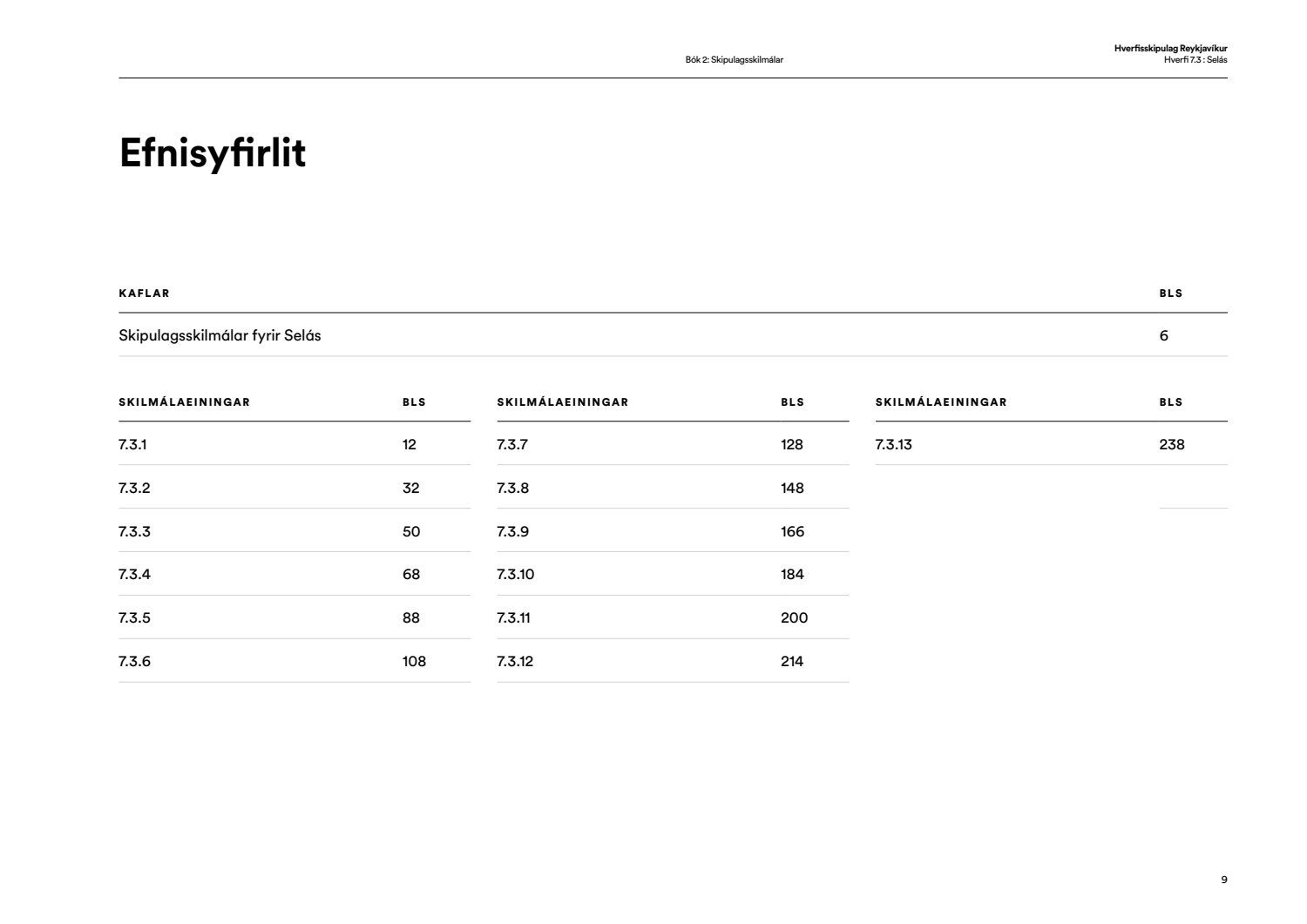 Bók 2: Skipulagsskilmálar

Hverfisskipulag Reykjavíkur
Hverfi 7.3 : Selás

Efnisyfirlit

| KAFLAR | BLS |
|---|---|
| Skipulagsskilmálar fyrir Selás | 6 |

| SKILMÁLAEININGAR | BLS |
|---|---|
| 7.3.1 | 12 |
| 7.3.2 | 32 |
| 7.3.3 | 50 |
| 7.3.4 | 68 |
| 7.3.5 | 88 |
| 7.3.6 | 108 |

| SKILMÁLAEININGAR | BLS |
|---|---|
| 7.3.7 | 128 |
| 7.3.8 | 148 |
| 7.3.9 | 166 |
| 7.3.10 | 184 |
| 7.3.11 | 200 |
| 7.3.12 | 214 |

| SKILMÁLAEININGAR | BLS |
|---|---|
| 7.3.13 | 238 |

9